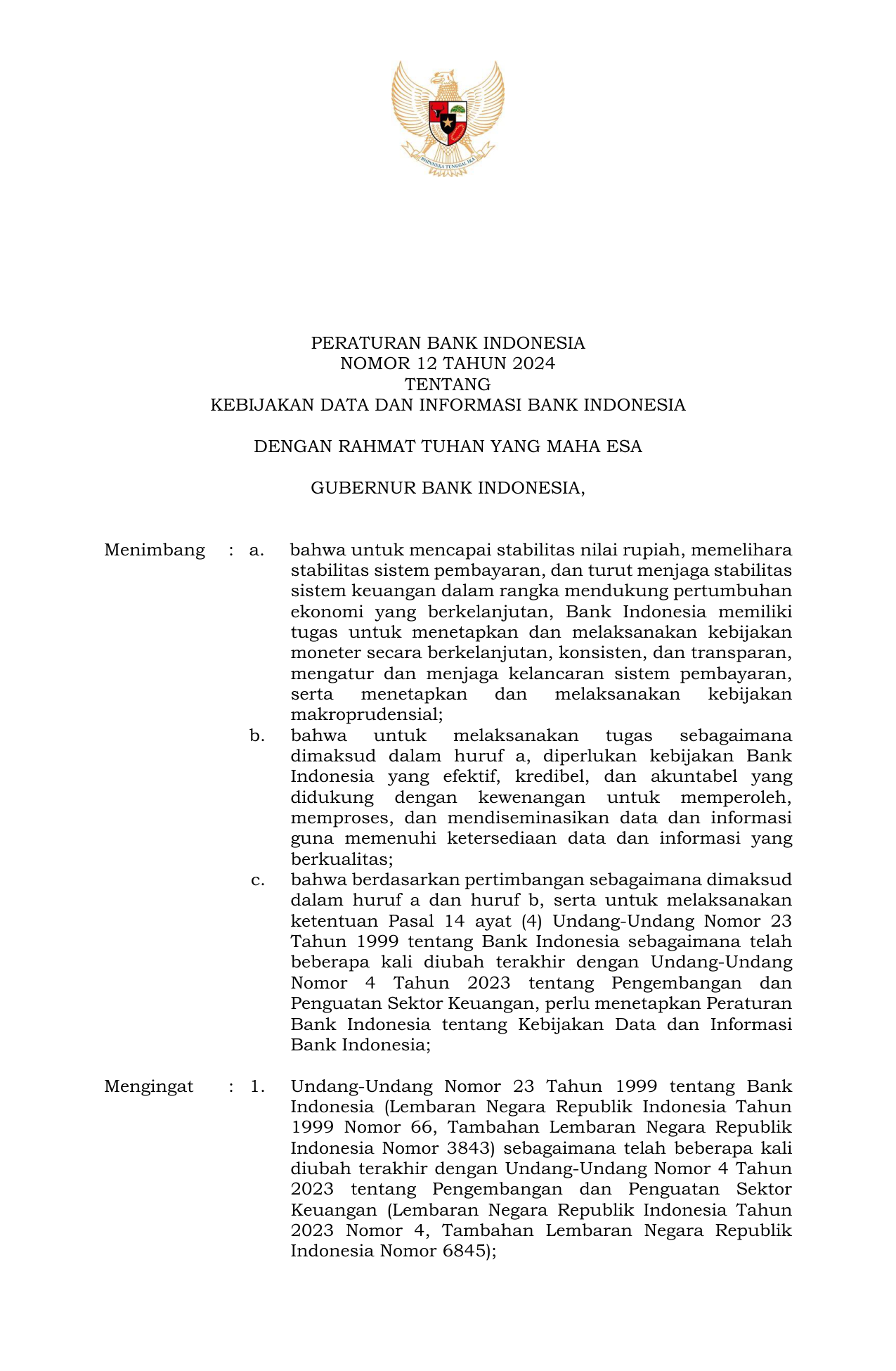 BHINNEKA TUNGGAL IKA

PERATURAN BANK INDONESIA
NOMOR 12 TAHUN 2024
TENTANG
KEBIJAKAN DATA DAN INFORMASI BANK INDONESIA

DENGAN RAHMAT TUHAN YANG MAHA ESA

GUBERNUR BANK INDONESIA,

Menimbang : a. bahwa untuk mencapai stabilitas nilai rupiah, memelihara stabilitas sistem pembayaran, dan turut menjaga stabilitas sistem keuangan dalam rangka mendukung pertumbuhan ekonomi yang berkelanjutan, Bank Indonesia memiliki tugas untuk menetapkan dan melaksanakan kebijakan moneter secara berkelanjutan, konsisten, dan transparan, mengatur dan menjaga kelancaran sistem pembayaran, serta menetapkan dan melaksanakan kebijakan makroprudensial;

b. bahwa untuk melaksanakan tugas sebagaimana dimaksud dalam huruf a, diperlukan kebijakan Bank Indonesia yang efektif, kredibel, dan akuntabel yang didukung dengan kewenangan untuk memperoleh, memproses, dan mendiseminasikan data dan informasi guna memenuhi ketersediaan data dan informasi yang berkualitas;

c. bahwa berdasarkan pertimbangan sebagaimana dimaksud dalam huruf a dan huruf b, serta untuk melaksanakan ketentuan Pasal 14 ayat (4) Undang-Undang Nomor 23 Tahun 1999 tentang Bank Indonesia sebagaimana telah beberapa kali diubah terakhir dengan Undang-Undang Nomor 4 Tahun 2023 tentang Pengembangan dan Penguatan Sektor Keuangan, perlu menetapkan Peraturan Bank Indonesia tentang Kebijakan Data dan Informasi Bank Indonesia;

Mengingat : 1. Undang-Undang Nomor 23 Tahun 1999 tentang Bank Indonesia (Lembaran Negara Republik Indonesia Tahun 1999 Nomor 66, Tambahan Lembaran Negara Republik Indonesia Nomor 3843) sebagaimana telah beberapa kali diubah terakhir dengan Undang-Undang Nomor 4 Tahun 2023 tentang Pengembangan dan Penguatan Sektor Keuangan (Lembaran Negara Republik Indonesia Tahun 2023 Nomor 4, Tambahan Lembaran Negara Republik Indonesia Nomor 6845);